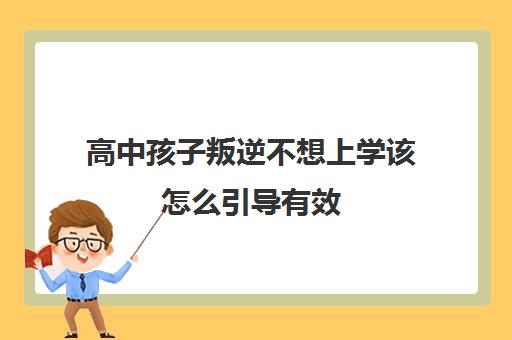 高中孩子叛逆不想上学该怎么引导有效